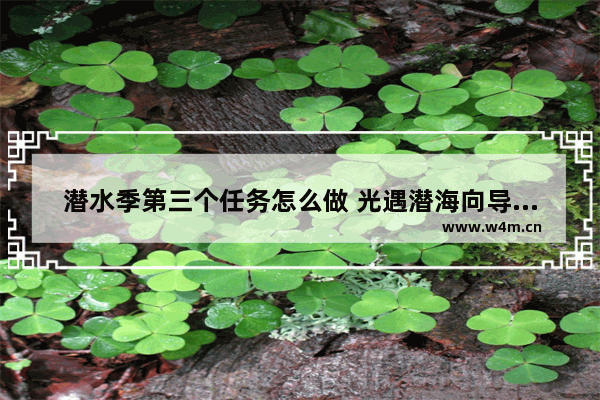 潜水季第三个任务怎么做 光遇潜海向导...
www.w4m.cn